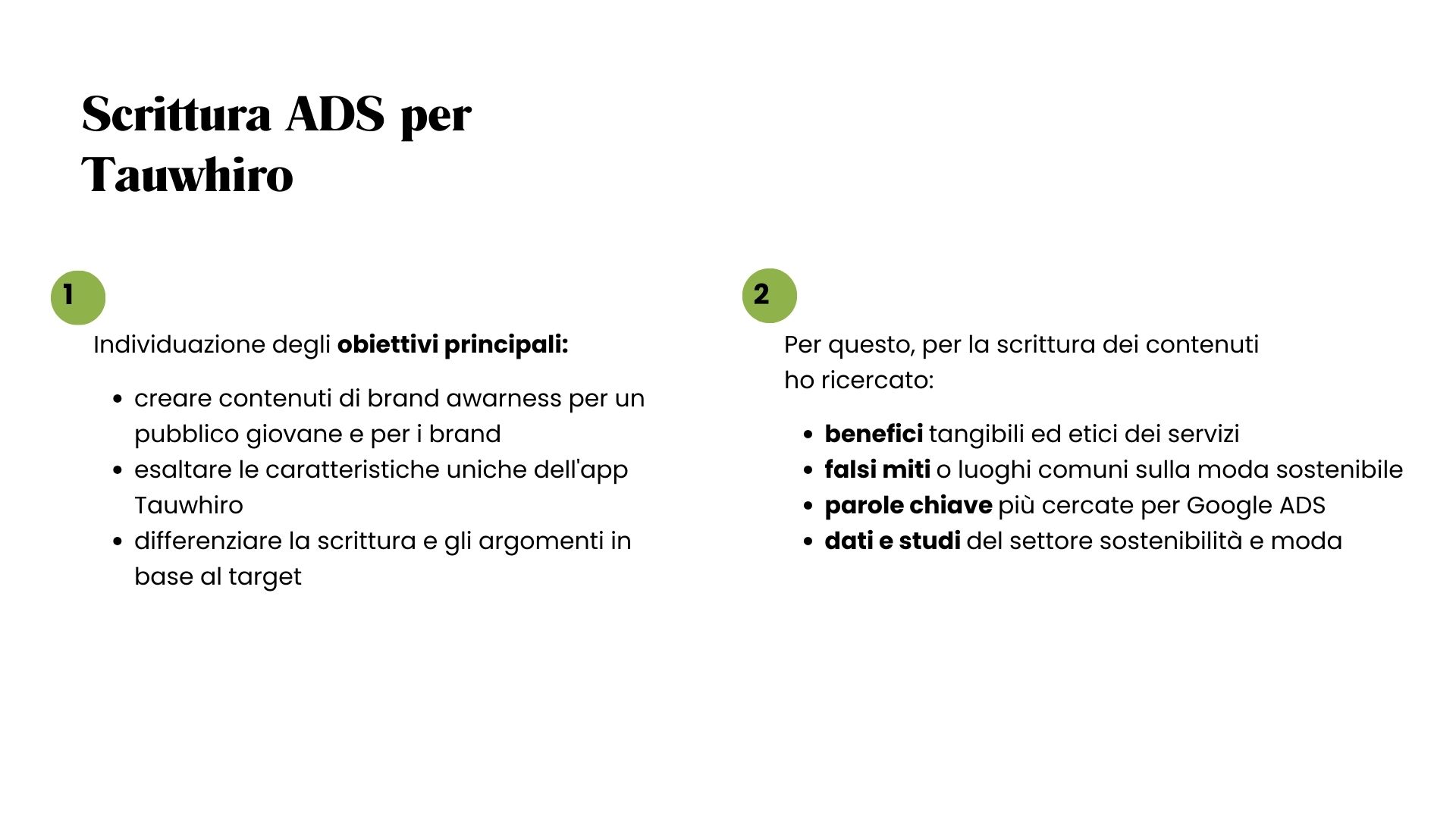 Scrittura ADS per Tauwhiro

1

Individuazione degli obiettivi principali:

• creare contenuti di brand awarness per un pubblico giovane e per i brand
• esaltare le caratteristiche uniche dell'app Tauwhiro
• differenziare la scrittura e gli argomenti in base al target

2

Per questo, per la scrittura dei contenuti ho ricercato:

• benefici tangibili ed etici dei servizi
• falsi miti o luoghi comuni sulla moda sostenibile
• parole chiave più cercate per Google ADS
• dati e studi del settore sostenibilità e moda